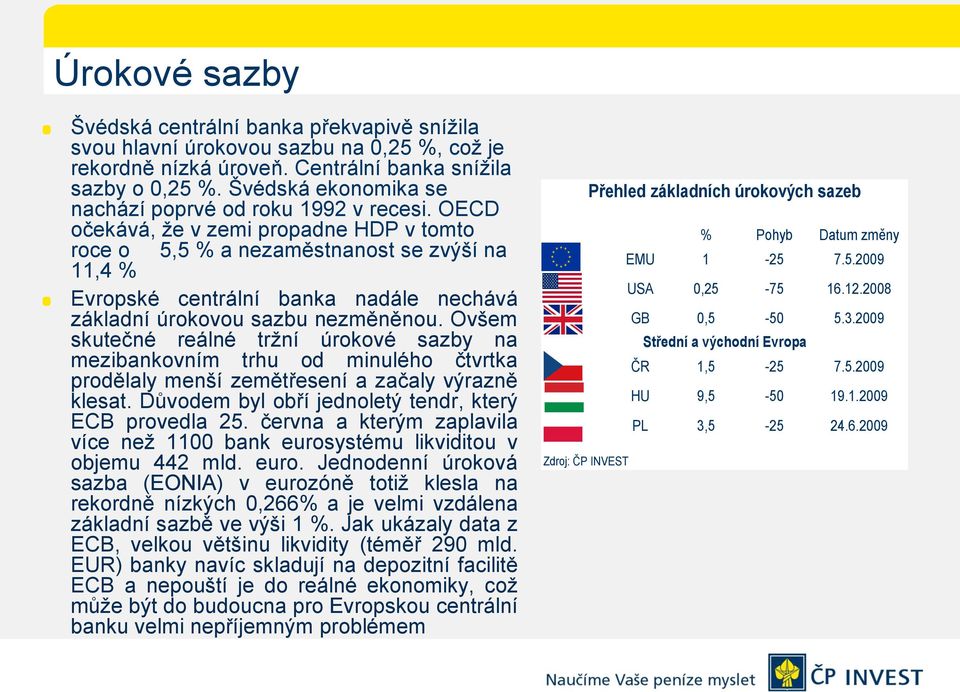 Úrokové sazby

Švédská centrální banka překvapivě snížila svou hlavní úrokovou sazbu na 0,25 %, což je rekordně nízká úroveň. Centrální banka snížila sazby o 0,25 %. Švédská ekonomika se nachází poprvé od roku 1992 v recesi. OECD očekává, že v zemi propadne HDP v tomto roce o 5,5 % a nezaměstnanost se zvýší na 11,4 %

Evropské centrální banka nadále nechává základní úrokovou sazbu nezměněnou. Ovšem skutečné reálné tržní úrokové sazby na mezibankovním trhu od minulého čtvrtka prodělaly menší zemětřesení a začaly výrazně klesat. Důvodem byl obří jednoletý tendr, který ECB provedla 25. června a kterým zaplavila více než 1100 bank eurosystému likviditou v objemu 442 mld. euro. Jednodenní úroková sazba (EONIA) v eurozóně totiž klesla na rekordně nízkých 0,266% a je velmi vzdálena základní sazbě ve výši 1 %. Jak ukázaly data z ECB, velkou většinu likvidity (téměř 290 mld. EUR) banky navíc skladují na depozitní facilitě ECB a nepouští je do reálné ekonomiky, což může být do budoucna pro Evropskou centrální banku velmi nepříjemným problémem

Přehled základních úrokových sazeb

| | % | Pohyb | Datum změny |
|---|---|---|---|
| EMU | 1 | -25 | 7.5.2009 |
| USA | 0,25 | -75 | 16.12.2008 |
| GB | 0,5 | -50 | 5.3.2009 |
| Střední a východní Evropa | | | |
| ČR | 1,5 | -25 | 7.5.2009 |
| HU | 9,5 | -50 | 19.1.2009 |
| PL | 3,5 | -25 | 24.6.2009 |

Zdroj: ČP INVEST

Naučíme Vaše peníze myslet
ČP INVEST